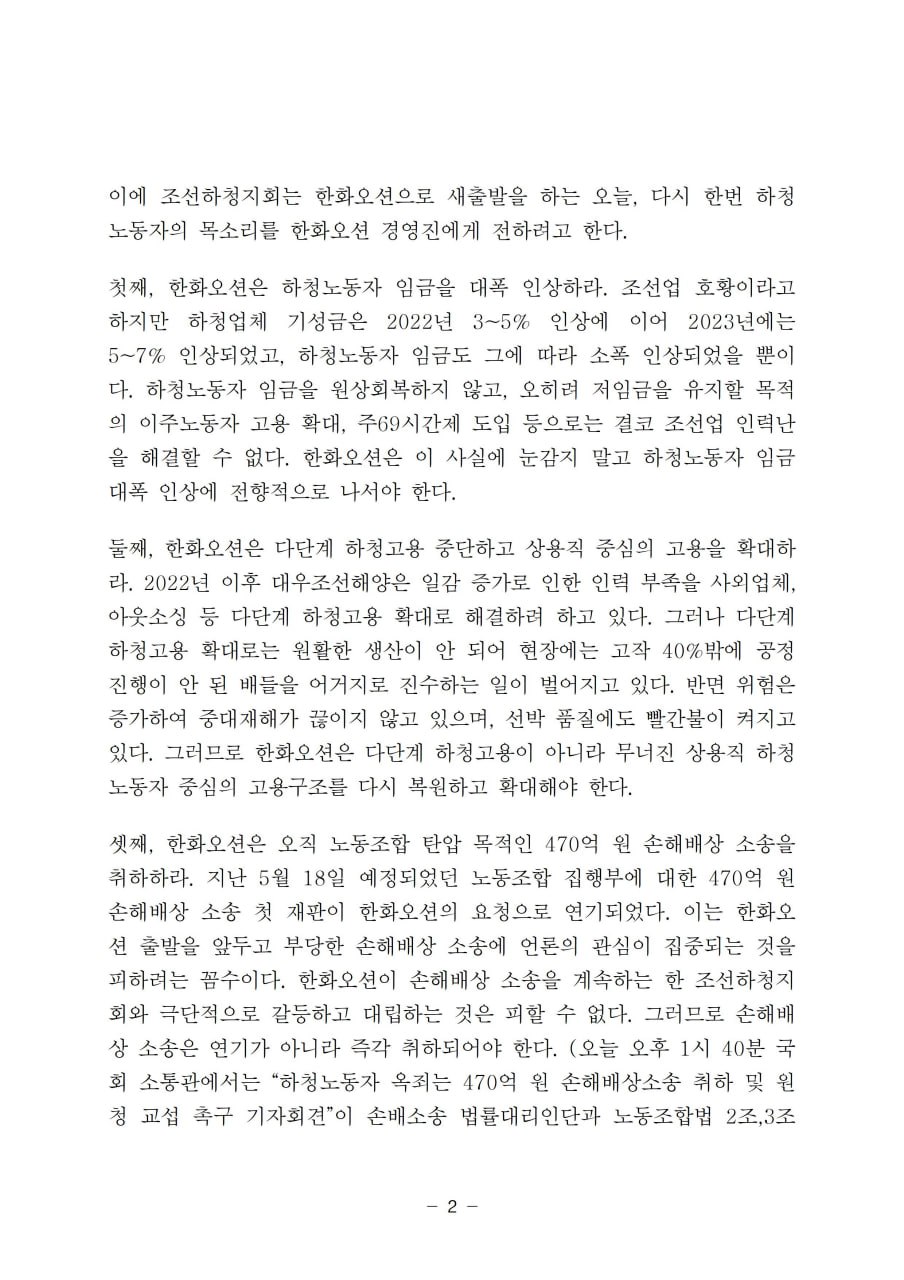 이에 조선하청지회는 한화오션으로 새출발을 하는 오늘, 다시 한번 하청노동자의 목소리를 한화오션 경영진에게 전하려고 한다.

첫째, 한화오션은 하청노동자 임금을 대폭 인상하라. 조선업 호황이라고 하지만 하청업체 기성금은 2022년 3~5% 인상에 이어 2023년에는 5~7% 인상되었고, 하청노동자 임금도 그에 따라 소폭 인상되었을 뿐이다. 하청노동자 임금을 원상회복하지 않고, 오히려 저임금을 유지할 목적의 이주노동자 고용 확대, 주69시간제 도입 등으로는 결코 조선업 인력난을 해결할 수 없다. 한화오션은 이 사실에 눈감지 말고 하청노동자 임금 대폭 인상에 전향적으로 나서야 한다.

둘째, 한화오션은 다단계 하청고용 중단하고 상용직 중심의 고용을 확대하라. 2022년 이후 대우조선해양은 일감 증가로 인한 인력 부족을 사외업체, 아웃소싱 등 다단계 하청고용 확대로 해결하려 하고 있다. 그러나 다단계 하청고용 확대로는 원활한 생산이 안 되어 현장에는 고작 40%밖에 공정 진행이 안 된 배들을 어거지로 진수하는 일이 벌어지고 있다. 반면 위험은 증가하여 중대재해가 끊이지 않고 있으며, 선박 품질에도 빨간불이 켜지고 있다. 그러므로 한화오션은 다단계 하청고용이 아니라 무너진 상용직 하청노동자 중심의 고용구조를 다시 복원하고 확대해야 한다.

셋째, 한화오션은 오직 노동조합 탄압 목적인 470억 원 손해배상 소송을 취하하라. 지난 5월 18일 예정되었던 노동조합 집행부에 대한 470억 원 손해배상 소송 첫 재판이 한화오션의 요청으로 연기되었다. 이는 한화오션 출발을 앞두고 부당한 손해배상 소송에 언론의 관심이 집중되는 것을 피하려는 꼼수이다. 한화오션이 손해배상 소송을 계속하는 한 조선하청지회와 극단적으로 갈등하고 대립하는 것은 피할 수 없다. 그러므로 손해배상 소송은 연기가 아니라 즉각 취하되어야 한다. (오늘 오후 1시 40분 국회 소통관에서는 “하청노동자 옥죄는 470억 원 손해배상소송 취하 및 원청 교섭 촉구 기자회견”이 손배소송 법률대리인단과 노동조합법 2조,3조

- 2 -